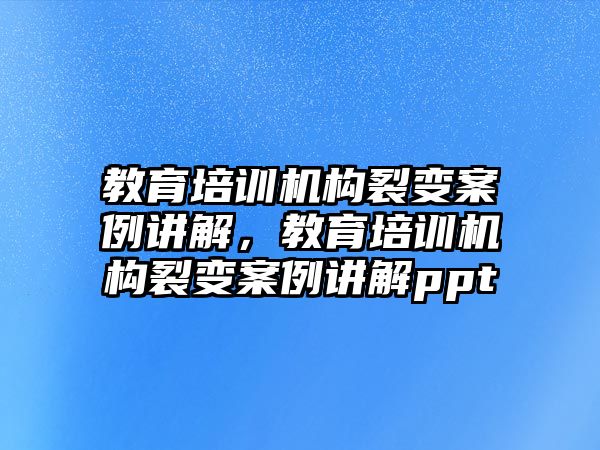 教育培训机构裂变案例讲解，教育培训机构裂变案例讲解ppt